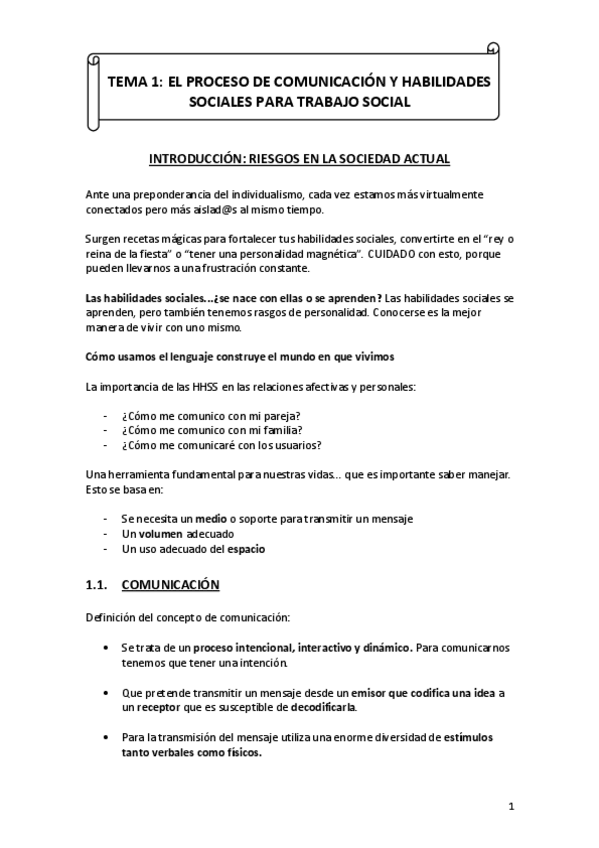 TEMA 1: EL PROCESO DE COMUNICACIÓN Y HABILIDADES SOCIALES PARA TRABAJO SOCIAL

INTRODUCCIÓN: RIESGOS EN LA SOCIEDAD ACTUAL

Ante una preponderancia del individualismo, cada vez estamos más virtualmente conectados pero más aislad@s al mismo tiempo.

Surgen recetas mágicas para fortalecer tus habilidades sociales, convertirte en el "rey o reina de la fiesta" o "tener una personalidad magnética". CUIDADO con esto, porque pueden llevarnos a una frustración constante.

Las habilidades sociales…¿se nace con ellas o se aprenden? Las habilidades sociales se aprenden, pero también tenemos rasgos de personalidad. Conocerse es la mejor manera de vivir con uno mismo.

Cómo usamos el lenguaje construye el mundo en que vivimos

La importancia de las HHSS en las relaciones afectivas y personales:

- ¿Cómo me comunico con mi pareja?
- ¿Cómo me comunico con mi familia?
- ¿Cómo me comunicaré con los usuarios?

Una herramienta fundamental para nuestras vidas… que es importante saber manejar. Esto se basa en:

- Se necesita un medio o soporte para transmitir un mensaje
- Un volumen adecuado
- Un uso adecuado del espacio

1.1. COMUNICACIÓN

Definición del concepto de comunicación:

• Se trata de un proceso intencional, interactivo y dinámico. Para comunicarnos tenemos que tener una intención.

• Que pretende transmitir un mensaje desde un emisor que codifica una idea a un receptor que es susceptible de decodificarla.

• Para la transmisión del mensaje utiliza una enorme diversidad de estímulos tanto verbales como físicos.

1